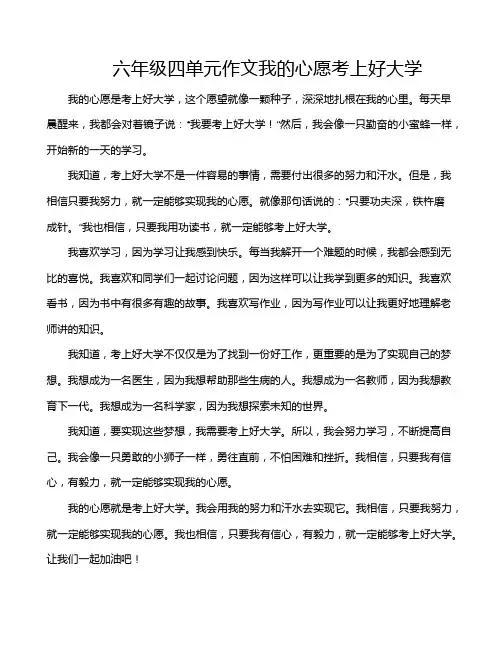 六年级四单元作文我的心愿考上好大学

我的心愿是考上好大学，这个愿望就像一颗种子，深深地扎根在我的心里。每天早晨醒来，我都会对着镜子说："我要考上好大学！"然后，我会像一只勤奋的小蜜蜂一样，开始新的一天的学习。

我知道，考上好大学不是一件容易的事情，需要付出很多的努力和汗水。但是，我相信只要我努力，就一定能够实现我的心愿。就像那句话说的："只要功夫深，铁杵磨成针。"我也相信，只要我用功读书，就一定能够考上好大学。

我喜欢学习，因为学习让我感到快乐。每当我解开一个难题的时候，我都会感到无比的喜悦。我喜欢和同学们一起讨论问题，因为这样可以让我学到更多的知识。我喜欢看书，因为书中有很多有趣的故事。我喜欢写作业，因为写作业可以让我更好地理解老师讲的知识。

我知道，考上好大学不仅仅是为了找到一份好工作，更重要的是为了实现自己的梦想。我想成为一名医生，因为我想帮助那些生病的人。我想成为一名教师，因为我想教育下一代。我想成为一名科学家，因为我想探索未知的世界。

我知道，要实现这些梦想，我需要考上好大学。所以，我会努力学习，不断提高自己。我会像一只勇敢的小狮子一样，勇往直前，不怕困难和挫折。我相信，只要我有信心，有毅力，就一定能够实现我的心愿。

我的心愿就是考上好大学。我会用我的努力和汗水去实现它。我相信，只要我努力，就一定能够实现我的心愿。我也相信，只要我有信心，有毅力，就一定能够考上好大学。让我们一起加油吧！